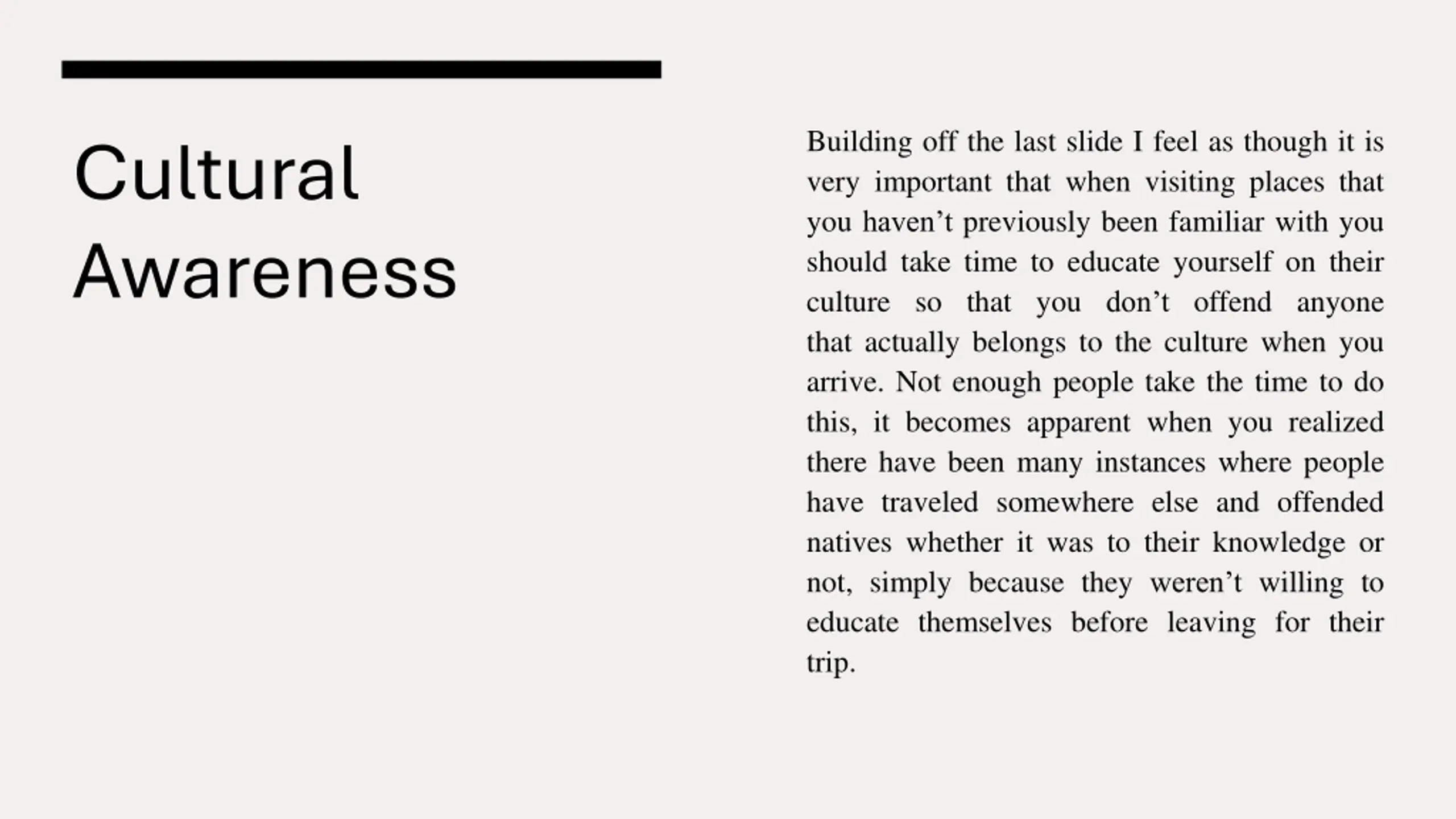 Cultural Awareness

Building off the last slide I feel as though it is very important that when visiting places that you haven’t previously been familiar with you should take time to educate yourself on their culture so that you don’t offend anyone that actually belongs to the culture when you arrive. Not enough people take the time to do this, it becomes apparent when you realized there have been many instances where people have traveled somewhere else and offended natives whether it was to their knowledge or not, simply because they weren’t willing to educate themselves before leaving for their trip.